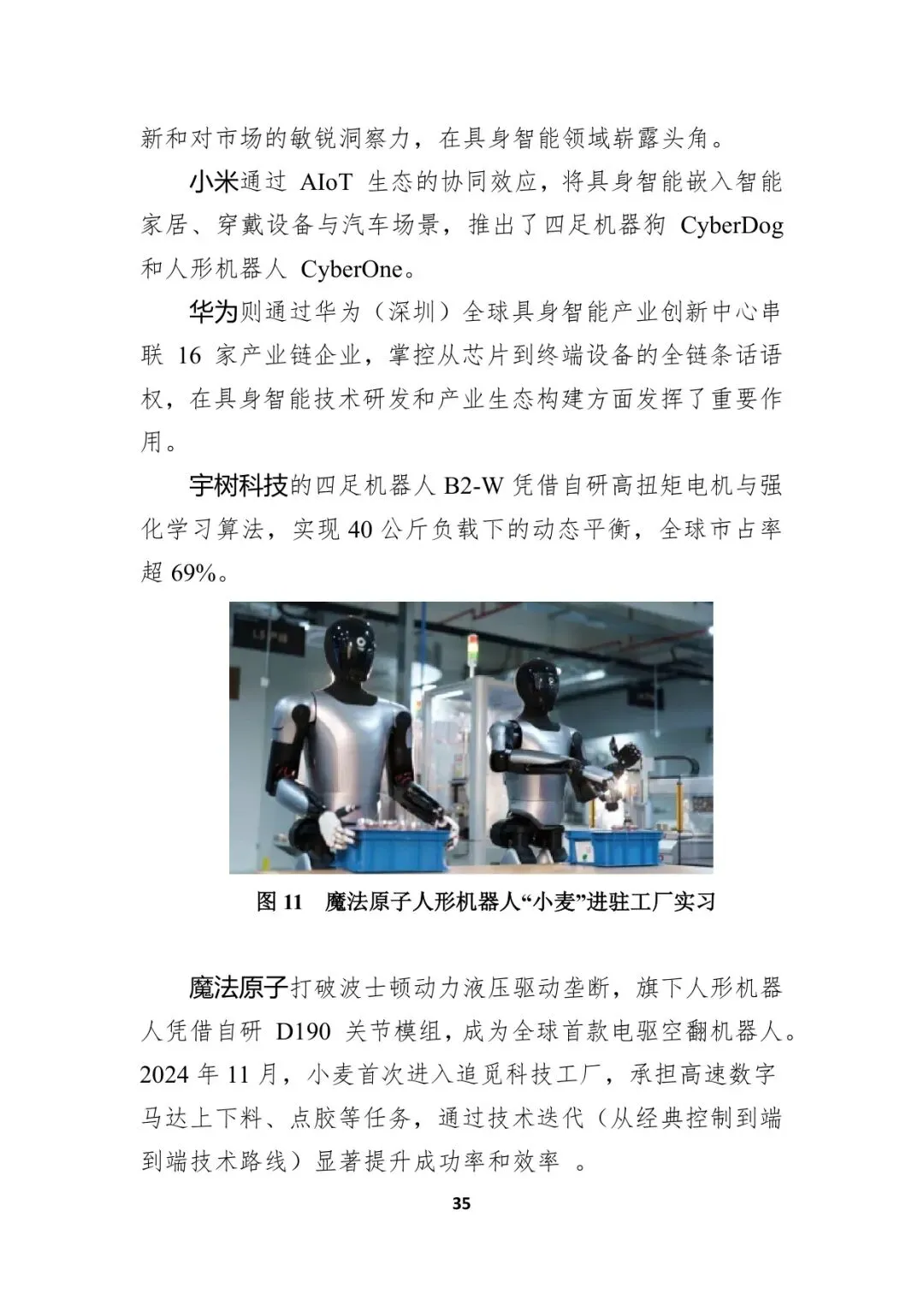 新和对市场的敏锐洞察力，在具身智能领域崭露头角。

小米通过 AIoT 生态的协同效应，将具身智能嵌入智能家居、穿戴设备与汽车场景，推出了四足机器狗 CyberDog 和人形机器人 CyberOne。

华为则通过华为（深圳）全球具身智能产业创新中心串联 16 家产业链企业，掌控从芯片到终端设备的全链条话语权，在具身智能技术研发和产业生态构建方面发挥了重要作用。

宇树科技的四足机器人 B2-W 凭借自研高扭矩电机与强化学习算法，实现 40 公斤负载下的动态平衡，全球市占率超 69%。

图 11　魔法原子人形机器人“小麦”进驻工厂实习

魔法原子打破波士顿动力液压驱动垄断，旗下人形机器人凭借自研 D190 关节模组，成为全球首款电驱空翻机器人。2024 年 11 月，小麦首次进入追觅科技工厂，承担高速数字马达上下料、点胶等任务，通过技术迭代（从经典控制到端到端技术路线）显著提升成功率和效率 。

35